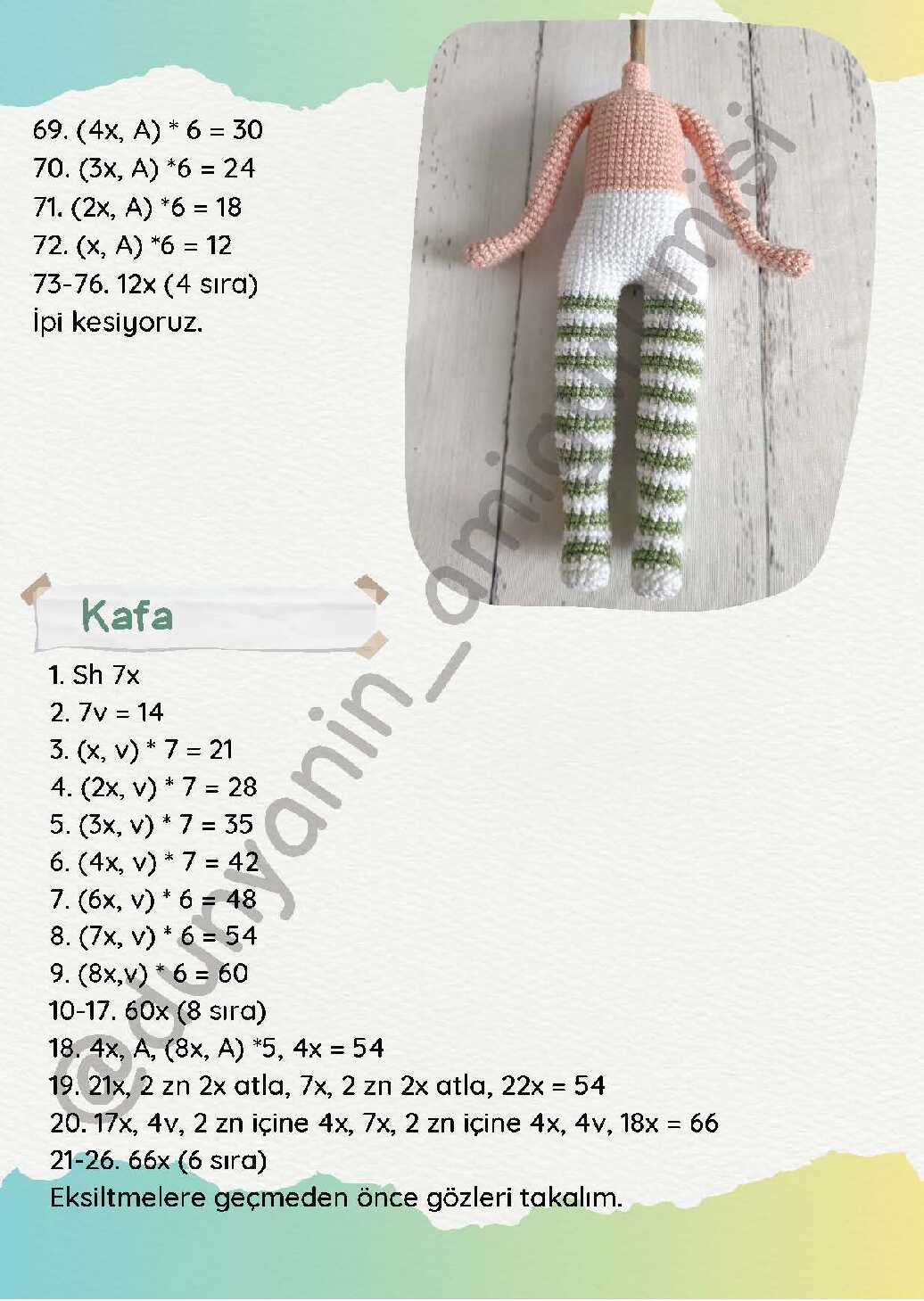 69. (4x, A) * 6 = 30
70. (3x, A) *6 = 24
71. (2x, A) *6 = 18
72. (x, A) *6 = 12
73-76. 12x (4 sıra)
İpi kesiyoruz.

Kafa

1. Sh 7x
2. 7v = 14
3. (x, v) * 7 = 21
4. (2x, v) * 7 = 28
5. (3x, v) * 7 = 35
6. (4x, v) * 7 = 42
7. (6x, v) * 6 = 48
8. (7x, v) * 6 = 54
9. (8x,v) * 6 = 60
10-17. 60x (8 sıra)
18. 4x, A, (8x, A) *5, 4x = 54
19. 21x, 2 zn 2x atla, 7x, 2 zn 2x atla, 22x = 54
20. 17x, 4v, 2 zn içine 4x, 7x, 2 zn içine 4x, 4v, 18x = 66
21-26. 66x (6 sıra)
Eksiltmelere geçmeden önce gözleri takalım.

@dunyanin_amigurumisi